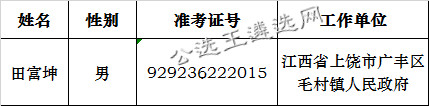 | 姓名 | 性别 | 准考证号 | 工作单位 |
|---|---|---|---|
| 田富坤 | 男 | 929236222015 | 江西省上饶市广丰区毛村镇人民政府 |

公选王遴选网